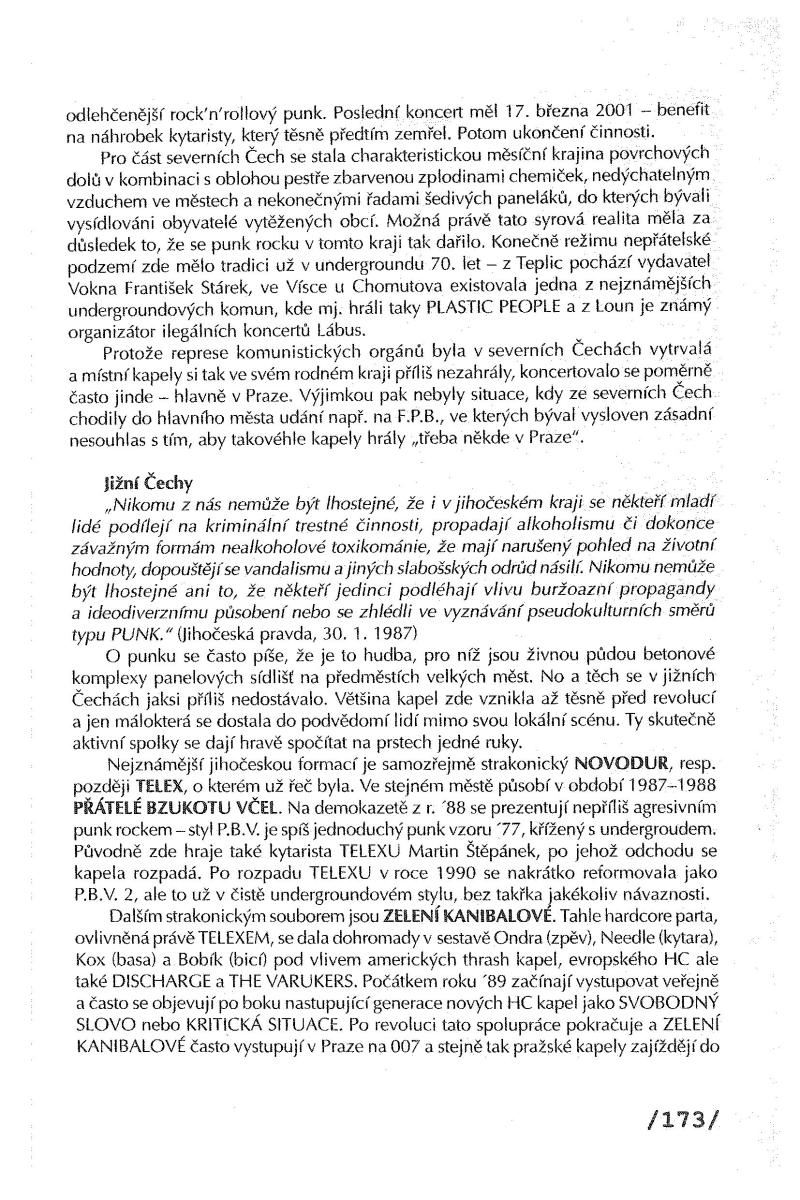 odlehčenější rock'n'rollový punk. Poslední koncert měl 17. března 2001 – benefit na náhrobek kytaristy, který těsně předtím zemřel. Potom ukončení činnosti.

Pro část severních Čech se stala charakteristickou měsíční krajina povrchových dolů v kombinaci s oblohou pestře zbarvenou zplodinami chemiček, nedýchatelným vzduchem ve městech a nekonečnými řadami šedivých paneláků, do kterých bývali vysídlováni obyvatelé vytěžených obcí. Možná právě tato syrová realita měla za důsledek to, že se punk rocku v tomto kraji tak dařilo. Konečně režimu nepřátelské podzemí zde mělo tradici už v undergroundu 70. let – z Teplic pochází vydavatel Vokna František Stárek, ve Vísce u Chomutova existovala jedna z nejznámějších undergroundových komun, kde mj. hráli taky PLASTIC PEOPLE a z Loun je známý organizátor ilegálních koncertů Lábus.

Protože represe komunistických orgánů byla v severních Čechách vytrvalá a místní kapely si tak ve svém rodném kraji příliš nezahrály, koncertovalo se poměrně často jinde – hlavně v Praze. Výjimkou pak nebyly situace, kdy ze severních Čech chodily do hlavního města udání např. na F.P.B., ve kterých býval vysloven zásadní nesouhlas s tím, aby takovéhle kapely hrály „třeba někde v Praze".

Jižní Čechy

„Nikomu z nás nemůže být lhostejné, že i v jihočeském kraji se někteří mladí lidé podílejí na kriminální trestné činnosti, propadají alkoholismu či dokonce závažným formám nealkoholové toxikománie, že mají narušený pohled na životní hodnoty, dopouštějí se vandalismu a jiných slabošských odrůd násilí. Nikomu nemůže být lhostejné ani to, že někteří jedinci podléhají vlivu buržoazní propagandy a ideodiverznímu působení nebo se zhlédli ve vyznávání pseudokulturních směrů typu PUNK." (Jihočeská pravda, 30. 1. 1987)

O punku se často píše, že je to hudba, pro níž jsou živnou půdou betonové komplexy panelových sídlišť na předměstích velkých měst. No a těch se v jižních Čechách jaksi příliš nedostávalo. Většina kapel zde vznikla až těsně před revolucí a jen málokterá se dostala do podvědomí lidí mimo svou lokální scénu. Ty skutečně aktivní spolky se dají hravě spočítat na prstech jedné ruky.

Nejznámější jihočeskou formací je samozřejmě strakonický NOVODUR, resp. později TELEX, o kterém už řeč byla. Ve stejném městě působí v období 1987–1988 PŘÁTELÉ BZUKOTU VČEL. Na demokazetě z r. '88 se prezentují nepříliš agresivním punk rockem – styl P.B.V. je spíš jednoduchý punk vzoru '77, křížený s undergroudem. Původně zde hraje také kytarista TELEXU Martin Štěpánek, po jehož odchodu se kapela rozpadá. Po rozpadu TELEXU v roce 1990 se nakrátko reformovala jako P.B.V. 2, ale to už v čistě undergroundovém stylu, bez takřka jakékoliv návaznosti.

Dalším strakonickým souborem jsou ZELENÍ KANIBALOVÉ. Tahle hardcore parta, ovlivněná právě TELEXEM, se dala dohromady v sestavě Ondra (zpěv), Needle (kytara), Kox (basa) a Bobík (bicí) pod vlivem amerických thrash kapel, evropského HC ale také DISCHARGE a THE VARUKERS. Počátkem roku '89 začínají vystupovat veřejně a často se objevují po boku nastupující generace nových HC kapel jako SVOBODNÝ SLOVO nebo KRITICKÁ SITUACE. Po revoluci tato spolupráce pokračuje a ZELENÍ KANIBALOVÉ často vystupují v Praze na 007 a stejně tak pražské kapely zajíždějí do

/173/